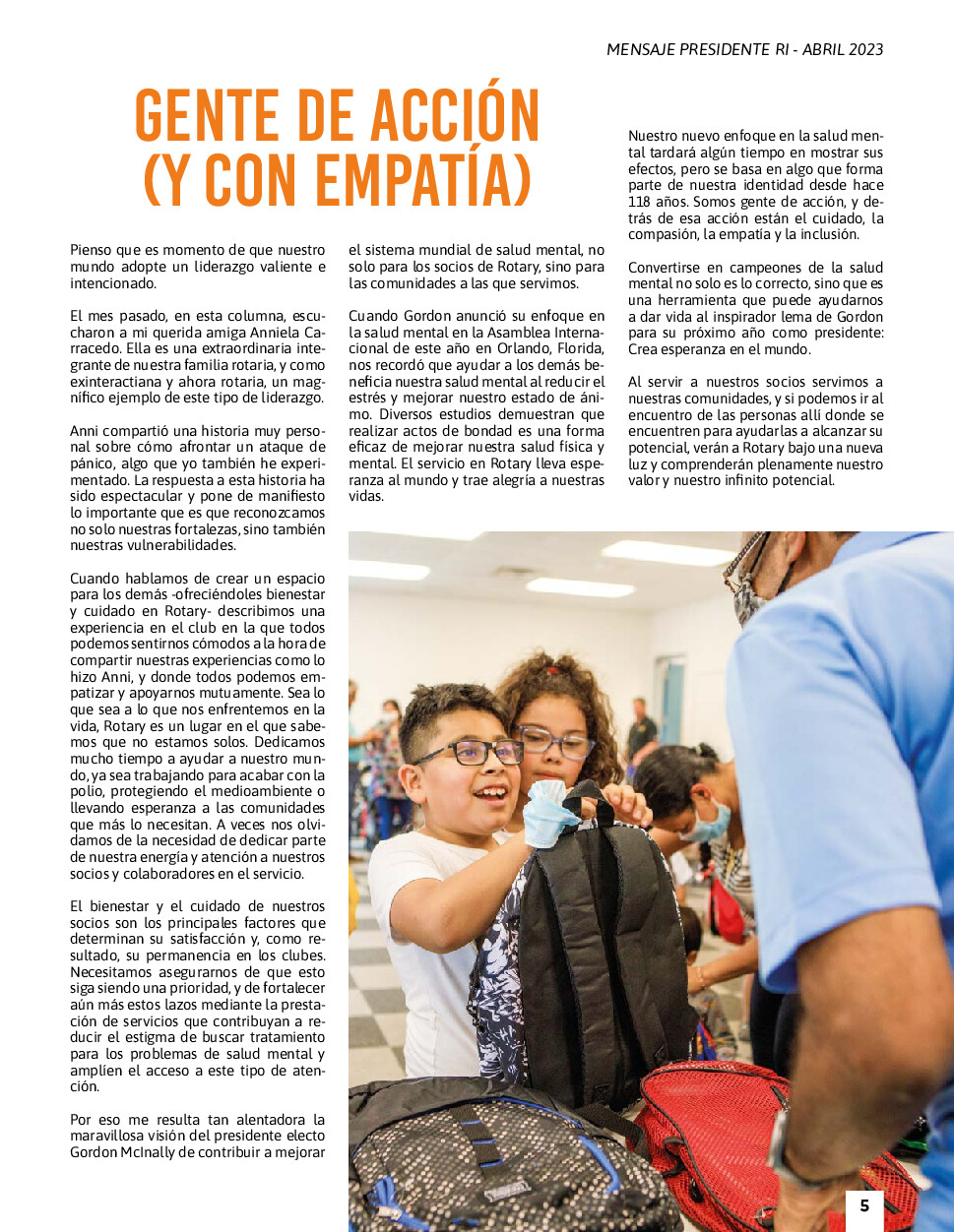 MENSAJE PRESIDENTE RI - ABRIL 2023

GENTE DE ACCIÓN (Y CON EMPATÍA)

Pienso que es momento de que nuestro mundo adopte un liderazgo valiente e intencionado.

El mes pasado, en esta columna, escucharon a mi querida amiga Anniela Carracedo. Ella es una extraordinaria integrante de nuestra familia rotaria, y como exinteractiana y ahora rotaria, un magnífico ejemplo de este tipo de liderazgo.

Anni compartió una historia muy personal sobre cómo afrontar un ataque de pánico, algo que yo también he experimentado. La respuesta a esta historia ha sido espectacular y pone de manifiesto lo importante que es que reconozcamos no solo nuestras fortalezas, sino también nuestras vulnerabilidades.

Cuando hablamos de crear un espacio para los demás -ofreciéndoles bienestar y cuidado en Rotary- describimos una experiencia en el club en la que todos podemos sentirnos cómodos a la hora de compartir nuestras experiencias como lo hizo Anni, y donde todos podemos empatizar y apoyarnos mutuamente. Sea lo que sea a lo que nos enfrentemos en la vida, Rotary es un lugar en el que sabemos que no estamos solos. Dedicamos mucho tiempo a ayudar a nuestro mundo, ya sea trabajando para acabar con la polio, protegiendo el medioambiente o llevando esperanza a las comunidades que más lo necesitan. A veces nos olvidamos de la necesidad de dedicar parte de nuestra energía y atención a nuestros socios y colaboradores en el servicio.

El bienestar y el cuidado de nuestros socios son los principales factores que determinan su satisfacción y, como resultado, su permanencia en los clubes. Necesitamos asegurarnos de que esto siga siendo una prioridad, y de fortalecer aún más estos lazos mediante la prestación de servicios que contribuyan a reducir el estigma de buscar tratamiento para los problemas de salud mental y amplíen el acceso a este tipo de atención.

Por eso me resulta tan alentadora la maravillosa visión del presidente electo Gordon McInally de contribuir a mejorar el sistema mundial de salud mental, no solo para los socios de Rotary, sino para las comunidades a las que servimos.

Cuando Gordon anunció su enfoque en la salud mental en la Asamblea Internacional de este año en Orlando, Florida, nos recordó que ayudar a los demás beneficia nuestra salud mental al reducir el estrés y mejorar nuestro estado de ánimo. Diversos estudios demuestran que realizar actos de bondad es una forma eficaz de mejorar nuestra salud física y mental. El servicio en Rotary lleva esperanza al mundo y trae alegría a nuestras vidas.

Nuestro nuevo enfoque en la salud mental tardará algún tiempo en mostrar sus efectos, pero se basa en algo que forma parte de nuestra identidad desde hace 118 años. Somos gente de acción, y detrás de esa acción están el cuidado, la compasión, la empatía y la inclusión.

Convertirse en campeones de la salud mental no solo es lo correcto, sino que es una herramienta que puede ayudarnos a dar vida al inspirador lema de Gordon para su próximo año como presidente: Crea esperanza en el mundo.

Al servir a nuestros socios servimos a nuestras comunidades, y si podemos ir al encuentro de las personas allí donde se encuentren para ayudarlas a alcanzar su potencial, verán a Rotary bajo una nueva luz y comprenderán plenamente nuestro valor y nuestro infinito potencial.

5